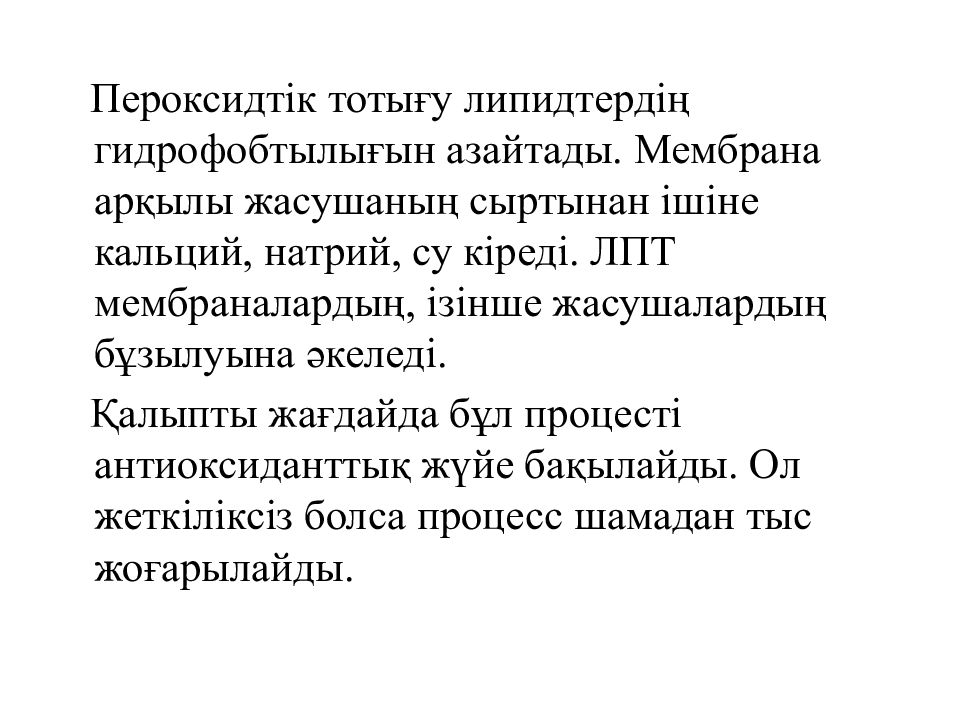 Пероксидтік тотығу липидтердің гидрофобтылығын азайтады. Мембрана арқылы жасушаның сыртынан ішіне кальций, натрий, су кіреді. ЛПТ мембраналардың, ізінше жасушалардың бұзылуына әкеледі.

Қалыпты жағдайда бұл процесті антиоксиданттық жүйе бақылайды. Ол жеткіліксіз болса процесс шамадан тыс жоғарылайды.